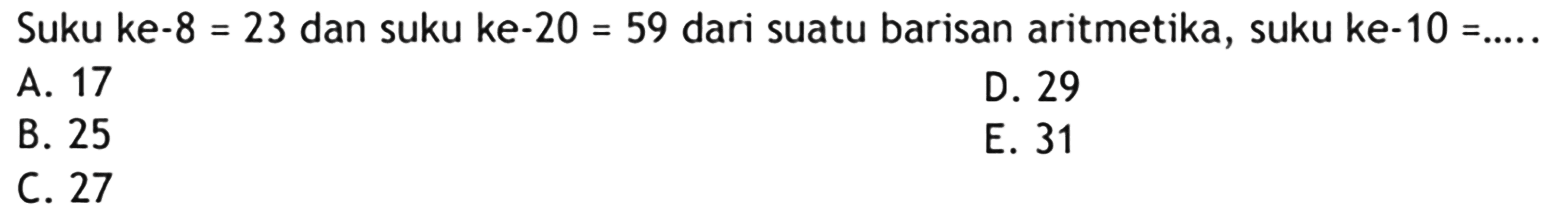 Suku ke-8 = 23 dan suku ke-20 = 59 dari suatu barisan aritmetika, suku ke-10 =.....

A. 17
B. 25
C. 27
D. 29
E. 31